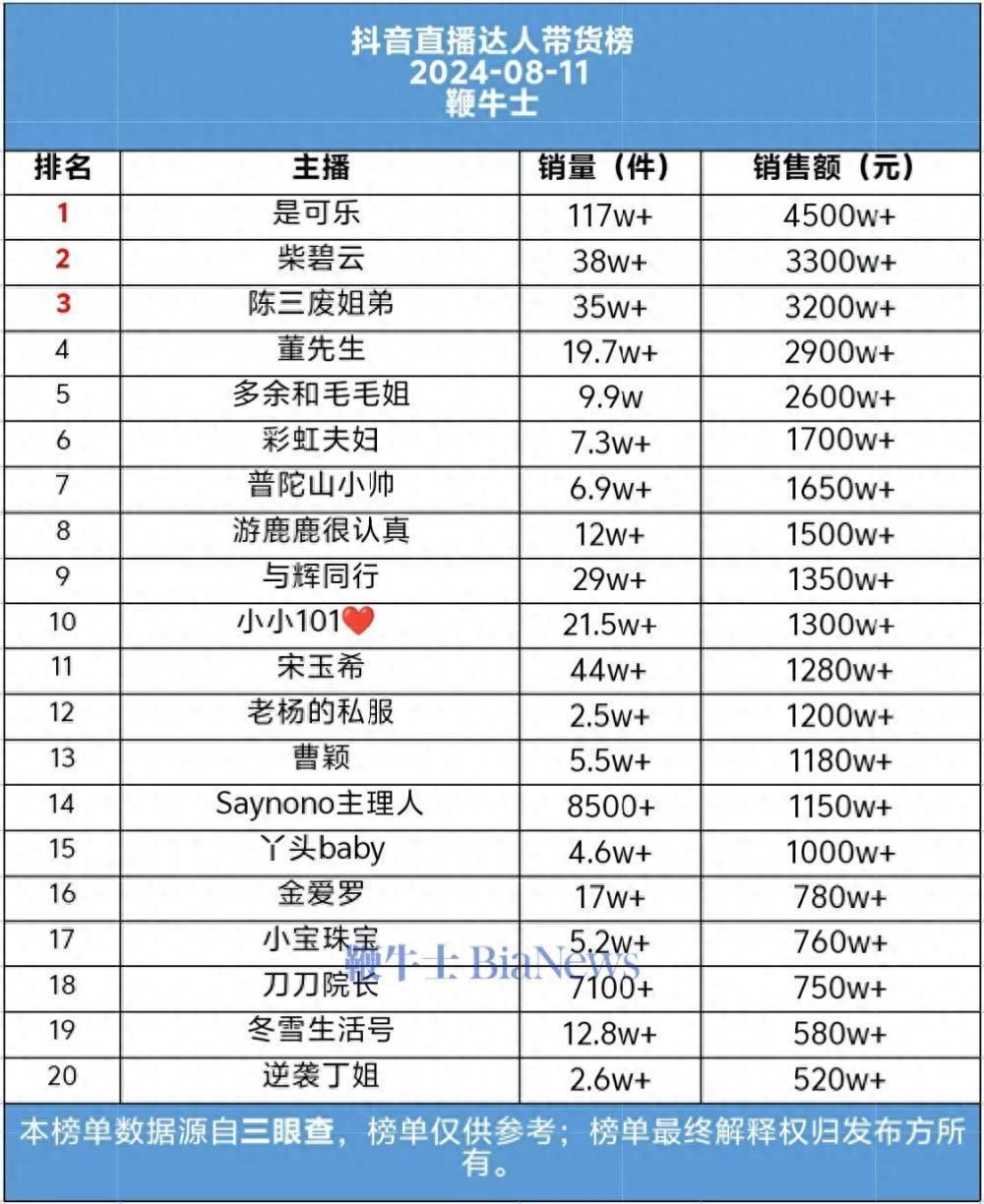 抖音直播达人带货榜
2024-08-11
鞭牛士

| 排名 | 主播 | 销量（件） | 销售额（元） |
|---|---|---|---|
| 1 | 是可乐 | 117w+ | 4500w+ |
| 2 | 柴碧云 | 38w+ | 3300w+ |
| 3 | 陈三废姐弟 | 35w+ | 3200w+ |
| 4 | 董先生 | 19.7w+ | 2900w+ |
| 5 | 多余和毛毛姐 | 9.9w | 2600w+ |
| 6 | 彩虹夫妇 | 7.3w+ | 1700w+ |
| 7 | 普陀山小帅 | 6.9w+ | 1650w+ |
| 8 | 游鹿鹿很认真 | 12w+ | 1500w+ |
| 9 | 与辉同行 | 29w+ | 1350w+ |
| 10 | 小小101❤️ | 21.5w+ | 1300w+ |
| 11 | 宋玉希 | 44w+ | 1280w+ |
| 12 | 老杨的私服 | 2.5w+ | 1200w+ |
| 13 | 曹颖 | 5.5w+ | 1180w+ |
| 14 | Saynono主理人 | 8500+ | 1150w+ |
| 15 | 丫头baby | 4.6w+ | 1000w+ |
| 16 | 金爱罗 | 17w+ | 780w+ |
| 17 | 小宝珠宝 | 5.2w+ | 760w+ |
| 18 | 刀刀院长 | 7100+ | 750w+ |
| 19 | 冬雪生活号 | 12.8w+ | 580w+ |
| 20 | 逆袭丁姐 | 2.6w+ | 520w+ |

鞭牛士 BiaNews

本榜单数据源自三眼查，榜单仅供参考；榜单最终解释权归发布方所有。